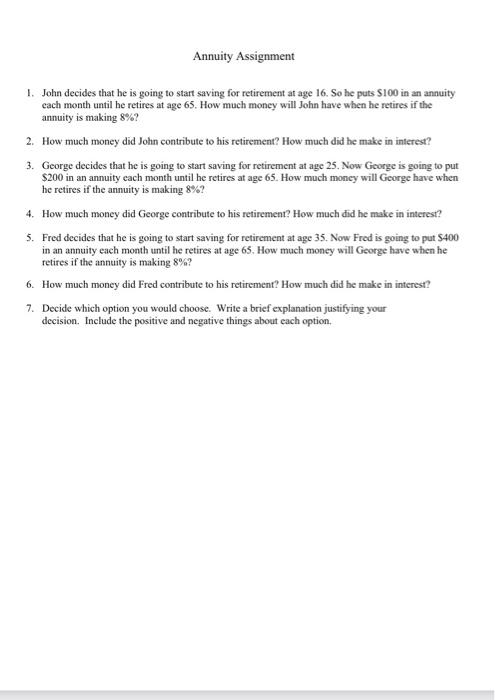 Annuity Assignment

1. John decides that he is going to start saving for retirement at age 16. So he puts \$100 in an annuity each month until he retires at age 65. How much money will John have when he retires if the annuity is making 8%?

2. How much money did John contribute to his retirement? How much did he make in interest?

3. George decides that he is going to start saving for retirement at age 25. Now George is going to put \$200 in an annuity each month until he retires at age 65. How much money will George have when he retires if the annuity is making 8%?

4. How much money did George contribute to his retirement? How much did he make in interest?

5. Fred decides that he is going to start saving for retirement at age 35. Now Fred is going to put \$400 in an annuity each month until he retires at age 65. How much money will George have when he retires if the annuity is making 8%?

6. How much money did Fred contribute to his retirement? How much did he make in interest?

7. Decide which option you would choose. Write a brief explanation justifying your decision. Include the positive and negative things about each option.